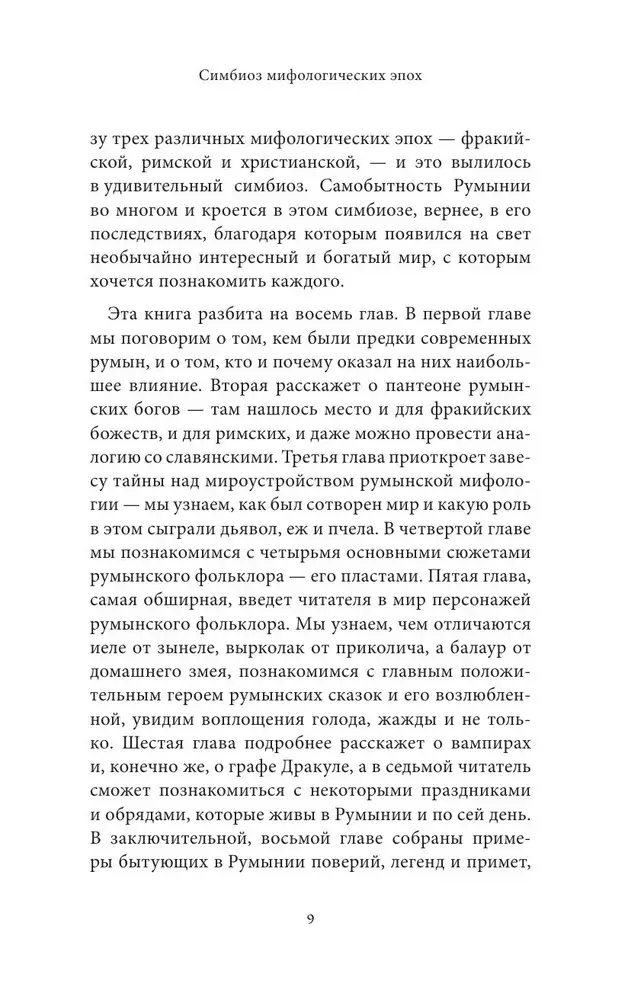 Симбиоз мифологических эпох

зу трех различных мифологических эпох — фракийской, римской и христианской, — и это вылилось в удивительный симбиоз. Самобытность Румынии во многом и кроется в этом симбиозе, вернее, в его последствиях, благодаря которым появился на свет необычайно интересный и богатый мир, с которым хочется познакомить каждого.

Эта книга разбита на восемь глав. В первой главе мы поговорим о том, кем были предки современных румын, и о том, кто и почему оказал на них наибольшее влияние. Вторая расскажет о пантеоне румынских богов — там нашлось место и для фракийских божеств, и для римских, и даже можно провести аналогию со славянскими. Третья глава приоткроет завесу тайны над мироустройством румынской мифологии — мы узнаем, как был сотворен мир и какую роль в этом сыграли дьявол, еж и пчела. В четвертой главе мы познакомимся с четырьмя основными сюжетами румынского фольклора — его пластами. Пятая глава, самая обширная, введет читателя в мир персонажей румынского фольклора. Мы узнаем, чем отличаются иеле от зынеле, вырколак от приколича, а балаур от домашнего змея, познакомимся с главным положительным героем румынских сказок и его возлюбленной, увидим воплощения голода, жажды и не только. Шестая глава подробнее расскажет о вампирах и, конечно же, о графе Дракуле, а в седьмой читатель сможет познакомиться с некоторыми праздниками и обрядами, которые живы в Румынии и по сей день. В заключительной, восьмой главе собраны примеры бытующих в Румынии поверий, легенд и примет,

9